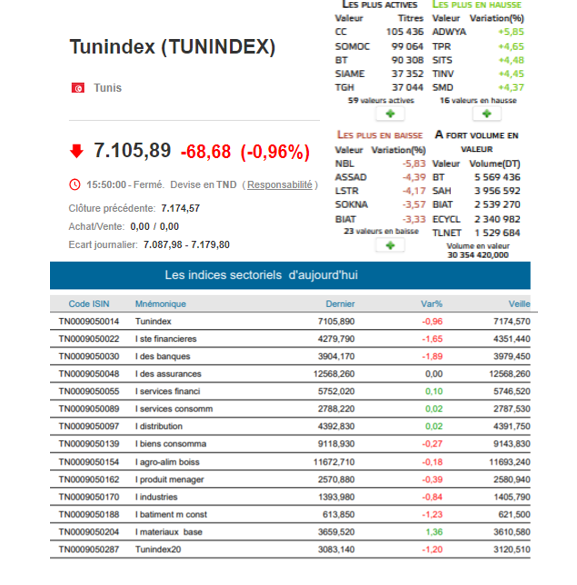 Tunindex (TUNINDEX)

Tunis

7.105,89 -68,68 (-0,96%)

15:50:00 - Fermé. Devise en TND ( Responsabilité )

Clôture précédente: 7.174,57

Achat/Vente: 0,00 / 0,00

Ecart journalier: 7.087,98 - 7.179,80

LES PLUS ACTIVES

| Valeur | Titres |
|---|---|
| CC | 105 436 |
| SOMOC | 99 064 |
| BT | 90 308 |
| SIAME | 37 352 |
| TGH | 37 044 |

59 valeurs actives

LES PLUS EN HAUSSE

| Valeur | Variation(%) |
|---|---|
| ADWYA | +5,85 |
| TPR | +4,65 |
| SITS | +4,48 |
| TINV | +4,45 |
| SMD | +4,37 |

16 valeurs en hausse

LES PLUS EN BAISSE

| Valeur | Variation(%) |
|---|---|
| NBL | -5,83 |
| ASSAD | -4,39 |
| LSTR | -4,17 |
| SOKNA | -3,57 |
| BIAT | -3,33 |

23 valeurs en baisse

A FORT VOLUME EN VALEUR

| Valeur | Volume(DT) |
|---|---|
| BT | 5 569 436 |
| SAH | 3 956 592 |
| BIAT | 2 539 270 |
| ECYCL | 2 340 982 |
| TLNET | 1 529 684 |

Volume en valeur
30 354 420,000

Les indices sectoriels d'aujourd'hui

| Code ISIN | Mnémonique | Dernier | Var% | Veille |
|---|---|---|---|---|
| TN0009050014 | Tunindex | 7105,890 | -0,96 | 7174,570 |
| TN0009050022 | I ste financieres | 4279,790 | -1,65 | 4351,440 |
| TN0009050030 | I des banques | 3904,170 | -1,89 | 3979,450 |
| TN0009050048 | I des assurances | 12568,260 | 0,00 | 12568,260 |
| TN0009050055 | I services financi | 5752,020 | 0,10 | 5746,520 |
| TN0009050089 | I services consomm | 2788,220 | 0,02 | 2787,530 |
| TN0009050097 | I distribution | 4392,830 | 0,02 | 4391,750 |
| TN0009050139 | I biens consomma | 9118,930 | -0,27 | 9143,830 |
| TN0009050154 | I agro-alim boiss | 11672,710 | -0,18 | 11693,240 |
| TN0009050162 | I produit menager | 2570,880 | -0,39 | 2580,940 |
| TN0009050170 | I industries | 1393,980 | -0,84 | 1405,790 |
| TN0009050188 | I batiment m const | 613,850 | -1,23 | 621,500 |
| TN0009050204 | I materiaux base | 3659,520 | 1,36 | 3610,580 |
| TN0009050287 | Tunindex20 | 3083,140 | -1,20 | 3120,510 |